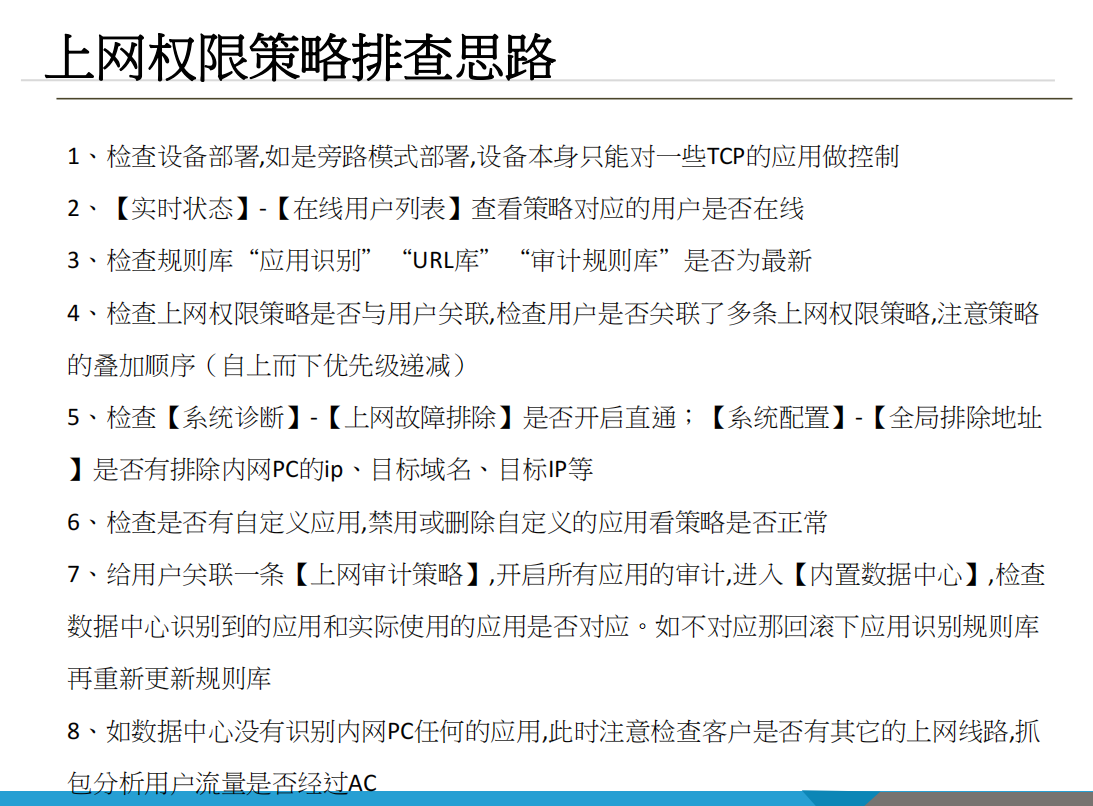 上网权限策略排查思路

1、检查设备部署,如是旁路模式部署,设备本身只能对一些TCP的应用做控制

2、【实时状态】-【在线用户列表】查看策略对应的用户是否在线

3、检查规则库“应用识别”“URL库”“审计规则库”是否为最新

4、检查上网权限策略是否与用户关联,检查用户是否关联了多条上网权限策略,注意策略的叠加顺序（自上而下优先级递减）

5、检查【系统诊断】-【上网故障排除】是否开启直通；【系统配置】-【全局排除地址】是否有排除内网PC的ip、目标域名、目标IP等

6、检查是否有自定义应用,禁用或删除自定义的应用看策略是否正常

7、给用户关联一条【上网审计策略】,开启所有应用的审计,进入【内置数据中心】,检查数据中心识别到的应用和实际使用的应用是否对应。如不对应那回滚下应用识别规则库再重新更新规则库

8、如数据中心没有识别内网PC任何的应用,此时注意检查客户是否有其它的上网线路,抓包分析用户流量是否经过AC